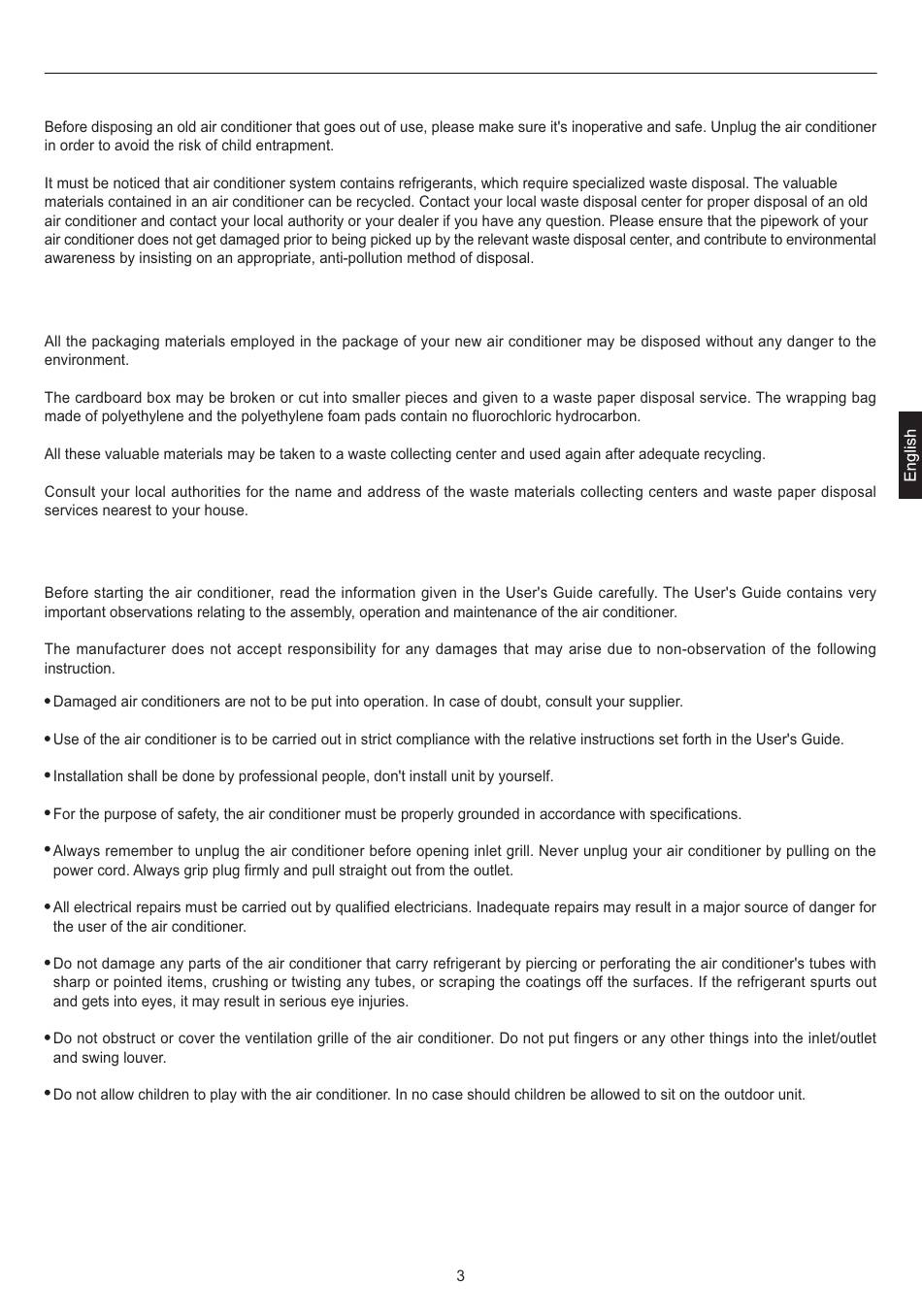 Before disposing an old air conditioner that goes out of use, please make sure it's inoperative and safe. Unplug the air conditioner in order to avoid the risk of child entrapment.

It must be noticed that air conditioner system contains refrigerants, which require specialized waste disposal. The valuable materials contained in an air conditioner can be recycled. Contact your local waste disposal center for proper disposal of an old air conditioner and contact your local authority or your dealer if you have any question. Please ensure that the pipework of your air conditioner does not get damaged prior to being picked up by the relevant waste disposal center, and contribute to environmental awareness by insisting on an appropriate, anti-pollution method of disposal.

All the packaging materials employed in the package of your new air conditioner may be disposed without any danger to the environment.

The cardboard box may be broken or cut into smaller pieces and given to a waste paper disposal service. The wrapping bag made of polyethylene and the polyethylene foam pads contain no fluorochloric hydrocarbon.

All these valuable materials may be taken to a waste collecting center and used again after adequate recycling.

Consult your local authorities for the name and address of the waste materials collecting centers and waste paper disposal services nearest to your house.

English

Before starting the air conditioner, read the information given in the User's Guide carefully. The User's Guide contains very important observations relating to the assembly, operation and maintenance of the air conditioner.

The manufacturer does not accept responsibility for any damages that may arise due to non-observation of the following instruction.

• Damaged air conditioners are not to be put into operation. In case of doubt, consult your supplier.

• Use of the air conditioner is to be carried out in strict compliance with the relative instructions set forth in the User's Guide.

• Installation shall be done by professional people, don't install unit by yourself.

• For the purpose of safety, the air conditioner must be properly grounded in accordance with specifications.

• Always remember to unplug the air conditioner before opening inlet grill. Never unplug your air conditioner by pulling on the power cord. Always grip plug firmly and pull straight out from the outlet.

• All electrical repairs must be carried out by qualified electricians. Inadequate repairs may result in a major source of danger for the user of the air conditioner.

• Do not damage any parts of the air conditioner that carry refrigerant by piercing or perforating the air conditioner's tubes with sharp or pointed items, crushing or twisting any tubes, or scraping the coatings off the surfaces. If the refrigerant spurts out and gets into eyes, it may result in serious eye injuries.

• Do not obstruct or cover the ventilation grille of the air conditioner. Do not put fingers or any other things into the inlet/outlet and swing louver.

• Do not allow children to play with the air conditioner. In no case should children be allowed to sit on the outdoor unit.

3